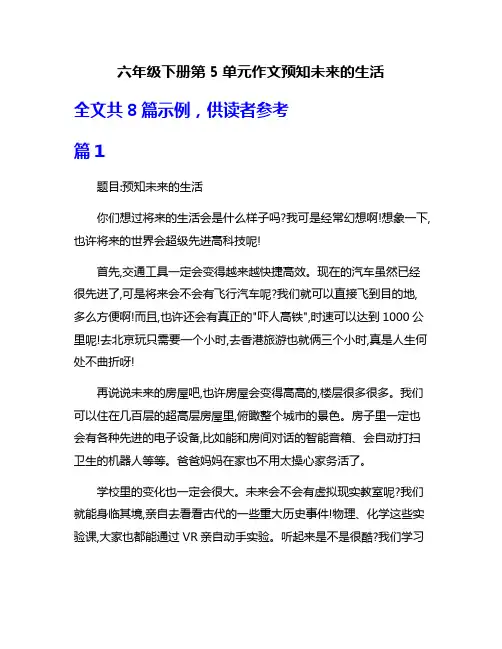 六年级下册第 5 单元作文预知未来的生活

全文共 8 篇示例，供读者参考

篇 1

题目:预知未来的生活

你们想过将来的生活会是什么样子吗?我可是经常幻想啊!想象一下,也许将来的世界会超级先进高科技呢!

首先,交通工具一定会变得越来越快捷高效。现在的汽车虽然已经很先进了,可是将来会不会有飞行汽车呢?我们就可以直接飞到目的地,多么方便啊!而且,也许还会有真正的"吓人高铁",时速可以达到 1000 公里呢!去北京玩只需要一个小时,去香港旅游也就俩三个小时,真是人生何处不曲折呀!

再说说未来的房屋吧,也许房屋会变得高高的,楼层很多很多。我们可以住在几百层的超高层房屋里,俯瞰整个城市的景色。房子里一定也会有各种先进的电子设备,比如能和房间对话的智能音箱、会自动打扫卫生的机器人等等。爸爸妈妈在家也不用太操心家务活了。

学校里的变化也一定会很大。未来会不会有虚拟现实教室呢?我们就能身临其境,亲自去看看古代的一些重大历史事件!物理、化学这些实验课,大家也都能通过 VR 亲自动手实验。听起来是不是很酷?我们学习